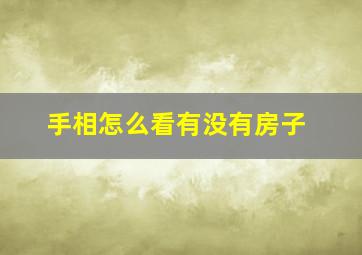 手相怎么看有没有房子